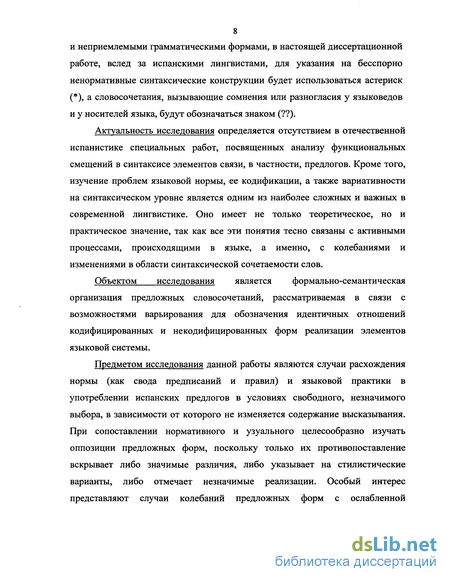 8

и неприемлемыми грамматическими формами, в настоящей диссертационной работе, вслед за испанскими лингвистами, для указания на бесспорно ненормативные синтаксические конструкции будет использоваться астериск (*), а словосочетания, вызывающие сомнения или разногласия у языковедов и у носителей языка, будут обозначаться знаком (??).

Актуальность исследования определяется отсутствием в отечественной испанистике специальных работ, посвященных анализу функциональных смещений в синтаксисе элементов связи, в частности, предлогов. Кроме того, изучение проблем языковой нормы, ее кодификации, а также вариативности на синтаксическом уровне является одним из наиболее сложных и важных в современной лингвистике. Оно имеет не только теоретическое, но и практическое значение, так как все эти понятия тесно связаны с активными процессами, происходящими в языке, а именно, с колебаниями и изменениями в области синтаксической сочетаемости слов.

Объектом исследования является формально-семантическая организация предложных словосочетаний, рассматриваемая в связи с возможностями варьирования для обозначения идентичных отношений кодифицированных и некодифицированных форм реализации элементов языковой системы.

Предметом исследования данной работы являются случаи расхождения нормы (как свода предписаний и правил) и языковой практики в употреблении испанских предлогов в условиях свободного, незначимого выбора, в зависимости от которого не изменяется содержание высказывания. При сопоставлении нормативного и узуального целесообразно изучать оппозиции предложных форм, поскольку только их противопоставление вскрывает либо значимые различия, либо указывает на стилистические варианты, либо отмечает незначимые реализации. Особый интерес представляют случаи колебаний предложных форм с ослабленной

dsLib.net
библиотека диссертаций